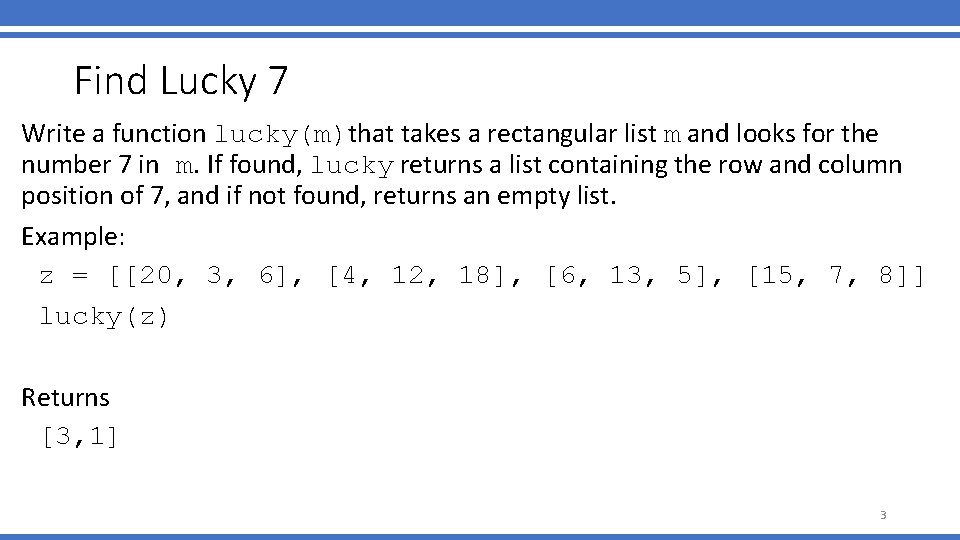 Find Lucky 7

Write a function lucky(m) that takes a rectangular list m and looks for the number 7 in m. If found, lucky returns a list containing the row and column position of 7, and if not found, returns an empty list.

Example:

z = [[20, 3, 6], [4, 12, 18], [6, 13, 5], [15, 7, 8]]
lucky(z)

Returns

[3,1]

3